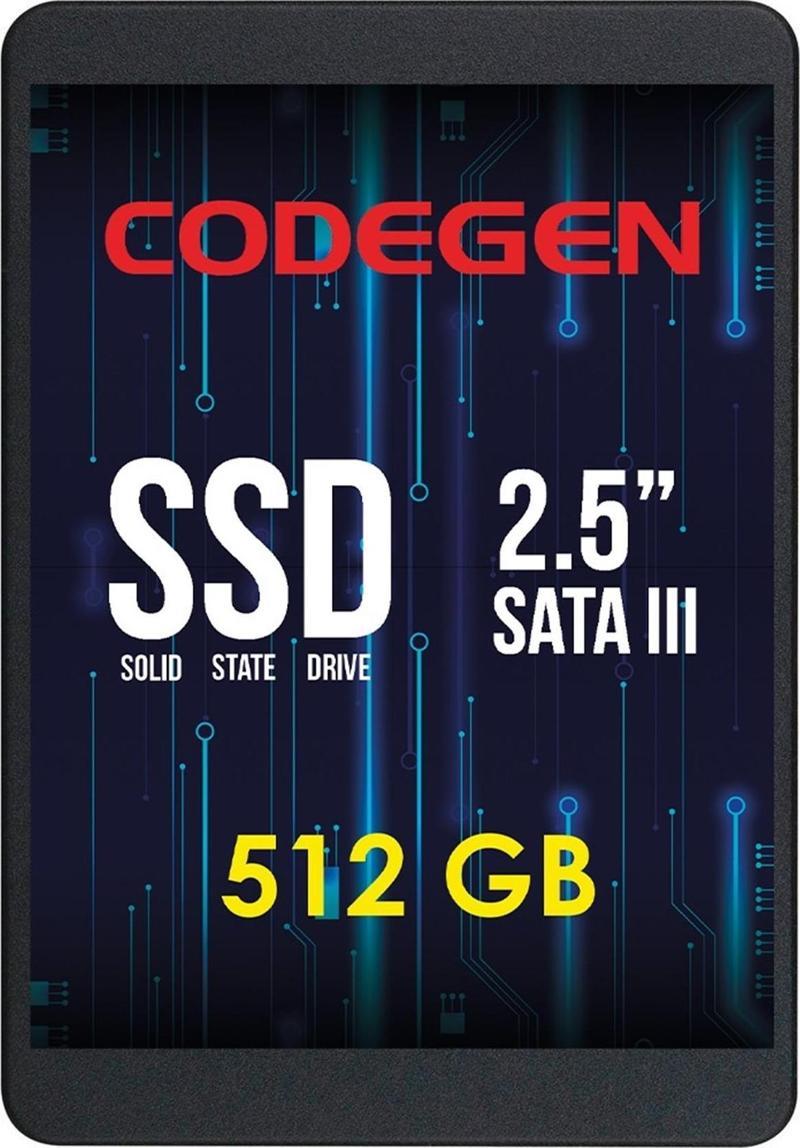 CODEGEN

SSD
SOLID STATE DRIVE

2.5”
SATA III

512 GB